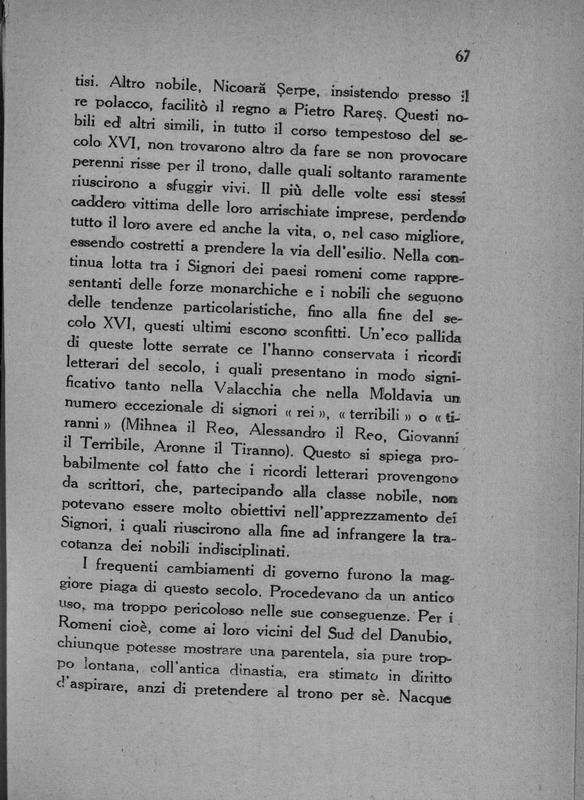 67

tisi. Altro nobile, Nicoară Şerpe, insistendo presso il re polacco, facilitò il regno a Pietro Rareş. Questi nobili ed altri simili, in tutto il corso tempestoso del secolo XVI, non trovarono altro da fare se non provocare perenni risse per il trono, dalle quali soltanto raramente riuscirono a sfuggir vivi. Il più delle volte essi stessi caddero vittima delle loro arrischiate imprese, perdendo tutto il loro avere ed anche la vita, o, nel caso migliore, essendo costretti a prendere la via dell'esilio. Nella continua lotta tra i Signori dei paesi romeni come rappresentanti delle forze monarchiche e i nobili che seguono delle tendenze particolaristiche, fino alla fine del secolo XVI, questi ultimi escono sconfitti. Un'eco pallida di queste lotte serrate ce l'hanno conservata i ricordi letterari del secolo, i quali presentano in modo significativo tanto nella Valacchia che nella Moldavia un numero eccezionale di signori « rei », « terribili » o « tiranni » (Mihnea il Reo, Alessandro il Reo, Giovanni il Terribile, Aronne il Tiranno). Questo si spiega probabilmente col fatto che i ricordi letterari provengono da scrittori, che, partecipando alla classe nobile, non potevano essere molto obiettivi nell'apprezzamento dei Signori, i quali riuscirono alla fine ad infrangere la tracotanza dei nobili indisciplinati.

I frequenti cambiamenti di governo furono la maggiore piaga di questo secolo. Procedevano da un antico uso, ma troppo pericoloso nelle sue conseguenze. Per i Romeni cioè, come ai loro vicini del Sud del Danubio, chiunque potesse mostrare una parentela, sia pure troppo lontana, coll'antica dinastia, era stimato in diritto d'aspirare, anzi di pretendere al trono per sè. Nacque